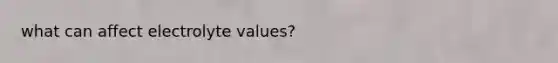 what can affect electrolyte values?